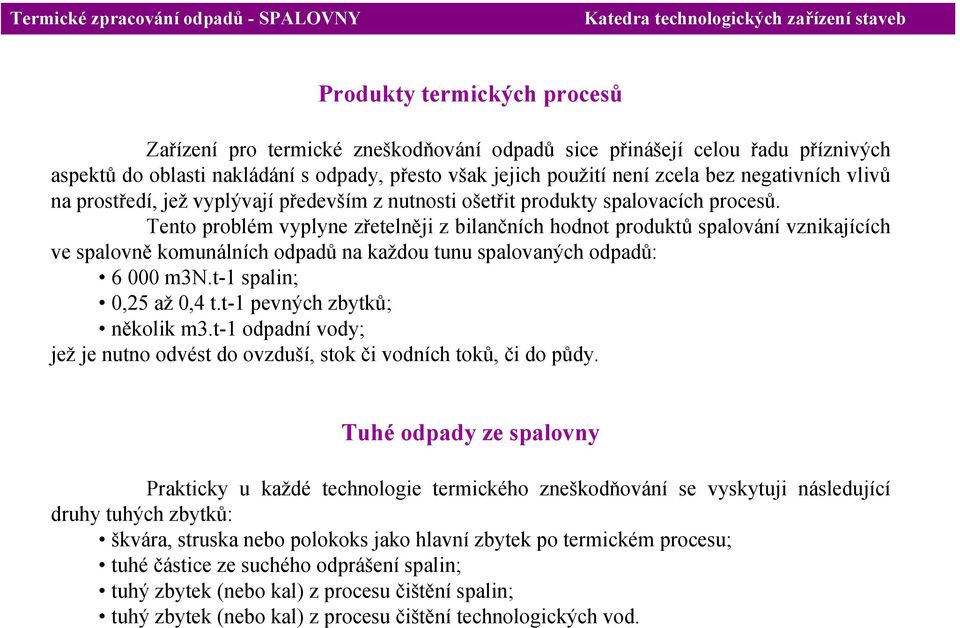 Termické zpracování odpadů - SPALOVNY Katedra technologických zařízení staveb

Produkty termických procesů

Zařízení pro termické zneškodňování odpadů sice přinášejí celou řadu příznivých aspektů do oblasti nakládání s odpady, přesto však jejich použití není zcela bez negativních vlivů na prostředí, jež vyplývají především z nutnosti ošetřit produkty spalovacích procesů.

Tento problém vyplyne zřetelněji z bilančních hodnot produktů spalování vznikajících ve spalovně komunálních odpadů na každou tunu spalovaných odpadů:
• 6 000 m3N.t-1 spalin;
• 0,25 až 0,4 t.t-1 pevných zbytků;
• několik m3.t-1 odpadní vody;
jež je nutno odvést do ovzduší, stok či vodních toků, či do půdy.

Tuhé odpady ze spalovny

Prakticky u každé technologie termického zneškodňování se vyskytuji následující druhy tuhých zbytků:
• škvára, struska nebo polokoks jako hlavní zbytek po termickém procesu;
• tuhé částice ze suchého odprášení spalin;
• tuhý zbytek (nebo kal) z procesu čištění spalin;
• tuhý zbytek (nebo kal) z procesu čištění technologických vod.